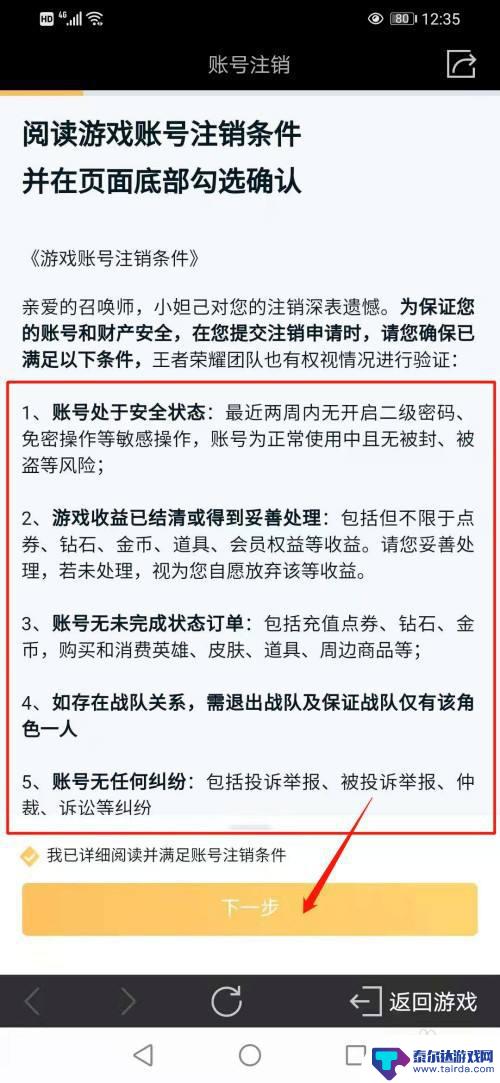 HD 4G 80 12:35

账号注销

阅读游戏账号注销条件
并在页面底部勾选确认

《游戏账号注销条件》

亲爱的召唤师，小妲己对您的注销深表遗憾。为保证您的账号和财产安全，在您提交注销申请时，请您确保已满足以下条件，王者荣耀团队也有权视情况进行验证：

1、账号处于安全状态：最近两周内无开启二级密码、免密操作等敏感操作，账号为正常使用中且无被封、被盗等风险；

2、游戏收益已结清或得到妥善处理：包括但不限于点券、钻石、金币、道具、会员权益等收益。请您妥善处理，若未处理，视为您自愿放弃该等收益。

3、账号无未完成状态订单：包括充值点券、钻石、金币，购买和消费英雄、皮肤、道具、周边商品等；

4、如存在战队关系，需退出战队及保证战队仅有该角色一人

5、账号无任何纠纷：包括投诉举报、被投诉举报、仲裁、诉讼等纠纷

我已详细阅读并满足账号注销条件

下一步

返回游戏

泰尔达游戏网
www.tairda.com